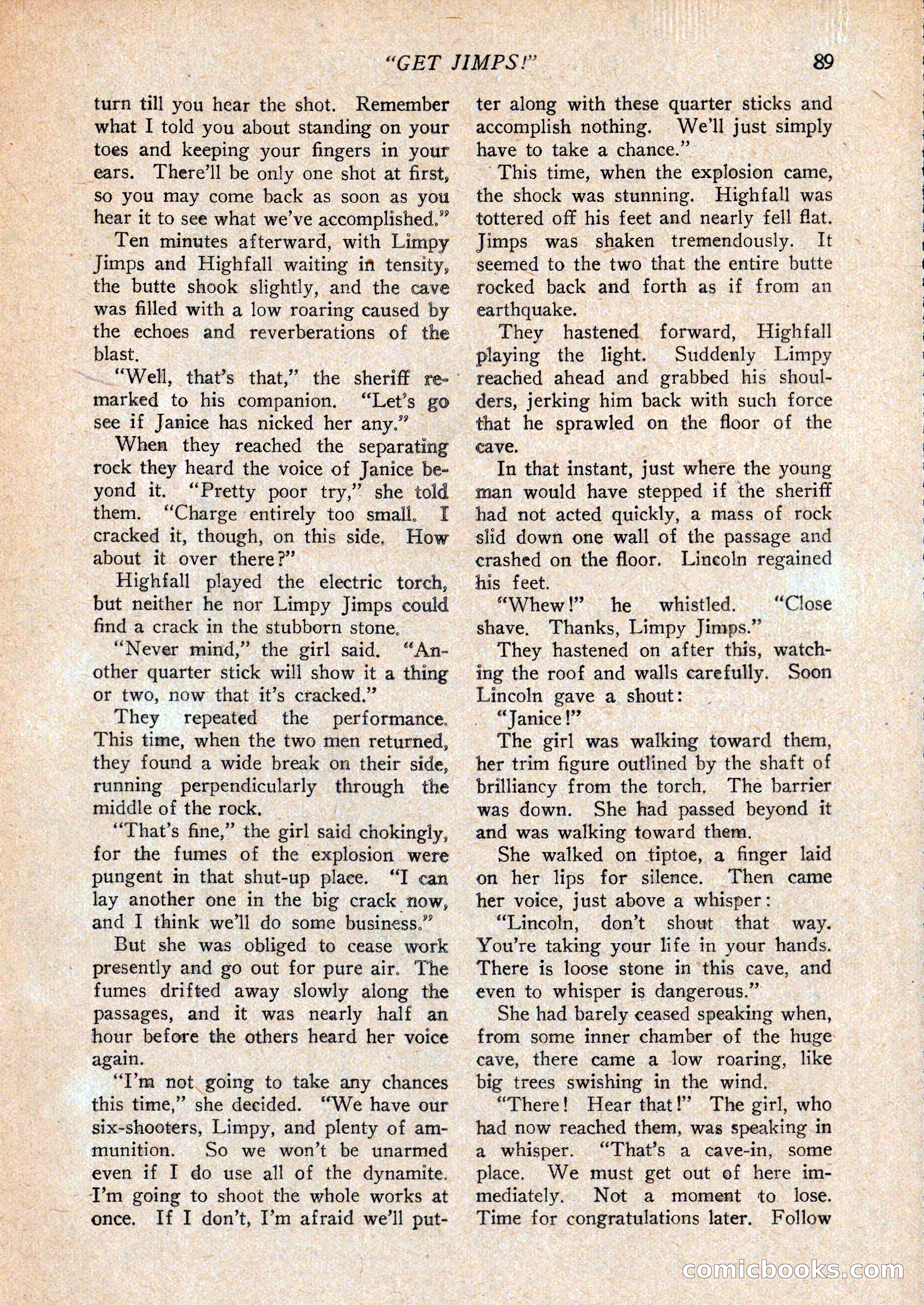 "GET JIMPS!" 89

turn till you hear the shot. Remember what I told you about standing on your toes and keeping your fingers in your ears. There'll be only one shot at first, so you may come back as soon as you hear it to see what we've accomplished."

Ten minutes afterward, with Limpy Jimps and Highfall waiting in tensity, the butte shook slightly, and the cave was filled with a low roaring caused by the echoes and reverberations of the blast.

"Well, that's that," the sheriff remarked to his companion. "Let's go see if Janice has nicked her any."

When they reached the separating rock they heard the voice of Janice beyond it. "Pretty poor try," she told them. "Charge entirely too small. I cracked it, though, on this side. How about it over there?"

Highfall played the electric torch, but neither he nor Limpy Jimps could find a crack in the stubborn stone.

"Never mind," the girl said. "Another quarter stick will show it a thing or two, now that it's cracked."

They repeated the performance. This time, when the two men returned, they found a wide break on their side, running perpendicularly through the middle of the rock.

"That's fine," the girl said chokingly, for the fumes of the explosion were pungent in that shut-up place. "I can lay another one in the big crack now, and I think we'll do some business."

But she was obliged to cease work presently and go out for pure air. The fumes drifted away slowly along the passages, and it was nearly half an hour before the others heard her voice again.

"I'm not going to take any chances this time," she decided. "We have our six-shooters, Limpy, and plenty of ammunition. So we won't be unarmed even if I do use all of the dynamite. I'm going to shoot the whole works at once. If I don't, I'm afraid we'll putter along with these quarter sticks and accomplish nothing. We'll just simply have to take a chance."

This time, when the explosion came, the shock was stunning. Highfall was tottered off his feet and nearly fell flat. Jimps was shaken tremendously. It seemed to the two that the entire butte rocked back and forth as if from an earthquake.

They hastened forward, Highfall playing the light. Suddenly Limpy reached ahead and grabbed his shoulders, jerking him back with such force that he sprawled on the floor of the cave.

In that instant, just where the young man would have stepped if the sheriff had not acted quickly, a mass of rock slid down one wall of the passage and crashed on the floor. Lincoln regained his feet.

"Whew!" he whistled. "Close shave. Thanks, Limpy Jimps."

They hastened on after this, watching the roof and walls carefully. Soon Lincoln gave a shout:

"Janice!"

The girl was walking toward them, her trim figure outlined by the shaft of brilliancy from the torch. The barrier was down. She had passed beyond it and was walking toward them.

She walked on tiptoe, a finger laid on her lips for silence. Then came her voice, just above a whisper:

"Lincoln, don't shout that way. You're taking your life in your hands. There is loose stone in this cave, and even to whisper is dangerous."

She had barely ceased speaking when, from some inner chamber of the huge cave, there came a low roaring, like big trees swishing in the wind.

"There! Hear that!" The girl, who had now reached them, was speaking in a whisper. "That's a cave-in, some place. We must get out of here immediately. Not a moment to lose. Time for congratulations later. Follow

comicbooks.com